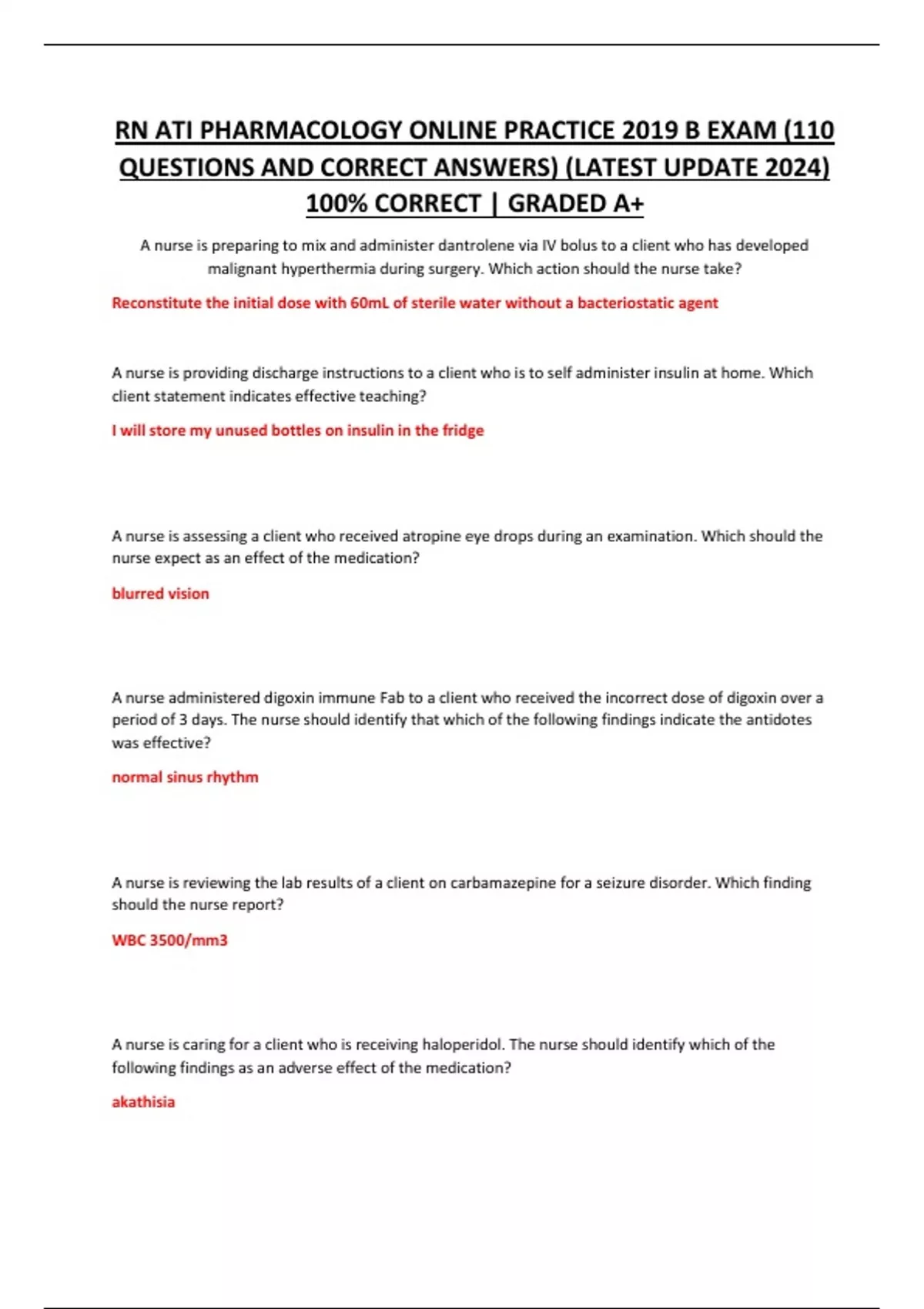 RN ATI PHARMACOLOGY ONLINE PRACTICE 2019 B EXAM (110 QUESTIONS AND CORRECT ANSWERS) (LATEST UPDATE 2024) 100% CORRECT | GRADED A+

A nurse is preparing to mix and administer dantrolene via IV bolus to a client who has developed malignant hyperthermia during surgery. Which action should the nurse take?

Reconstitute the initial dose with 60mL of sterile water without a bacteriostatic agent

A nurse is providing discharge instructions to a client who is to self administer insulin at home. Which client statement indicates effective teaching?

I will store my unused bottles on insulin in the fridge

A nurse is assessing a client who received atropine eye drops during an examination. Which should the nurse expect as an effect of the medication?

blurred vision

A nurse administered digoxin immune Fab to a client who received the incorrect dose of digoxin over a period of 3 days. The nurse should identify that which of the following findings indicate the antidotes was effective?

normal sinus rhythm

A nurse is reviewing the lab results of a client on carbamazepine for a seizure disorder. Which finding should the nurse report?

WBC 3500/mm3

A nurse is caring for a client who is receiving haloperidol. The nurse should identify which of the following findings as an adverse effect of the medication?

akathisia